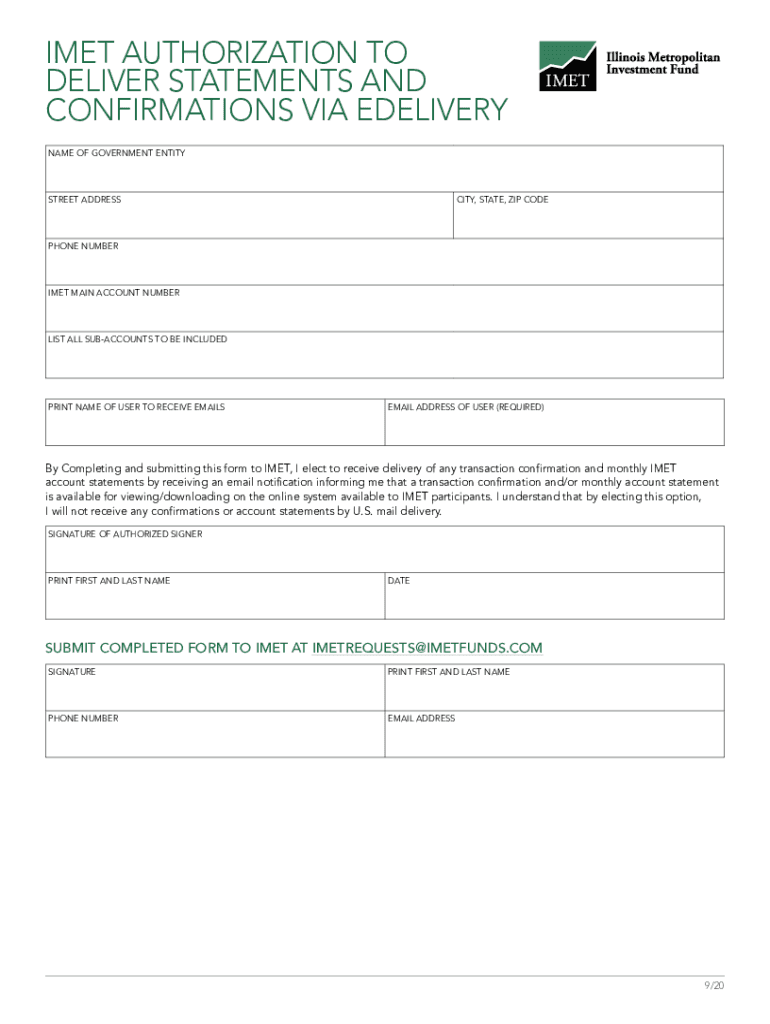 IMET AUTHORIZATION TO DELIVER STATEMENTS AND CONFIRMATIONS VIA EDELIVERY

IMET

Illinois Metropolitan Investment Fund

NAME OF GOVERNMENT ENTITY

STREET ADDRESS

CITY, STATE, ZIP CODE

PHONE NUMBER

IMET MAIN ACCOUNT NUMBER

LIST ALL SUB-ACCOUNTS TO BE INCLUDED

PRINT NAME OF USER TO RECEIVE EMAILS

EMAIL ADDRESS OF USER (REQUIRED)

By Completing and submitting this form to IMET, I elect to receive delivery of any transaction confirmation and monthly IMET account statements by receiving an email notification informing me that a transaction confirmation and/or monthly account statement is available for viewing/downloading on the online system available to IMET participants. I understand that by electing this option, I will not receive any confirmations or account statements by U.S. mail delivery.

SIGNATURE OF AUTHORIZED SIGNER

PRINT FIRST AND LAST NAME

DATE

SUBMIT COMPLETED FORM TO IMET AT IMETREQUESTS@IMETFUNDS.COM

SIGNATURE

PRINT FIRST AND LAST NAME

PHONE NUMBER

EMAIL ADDRESS

9/20